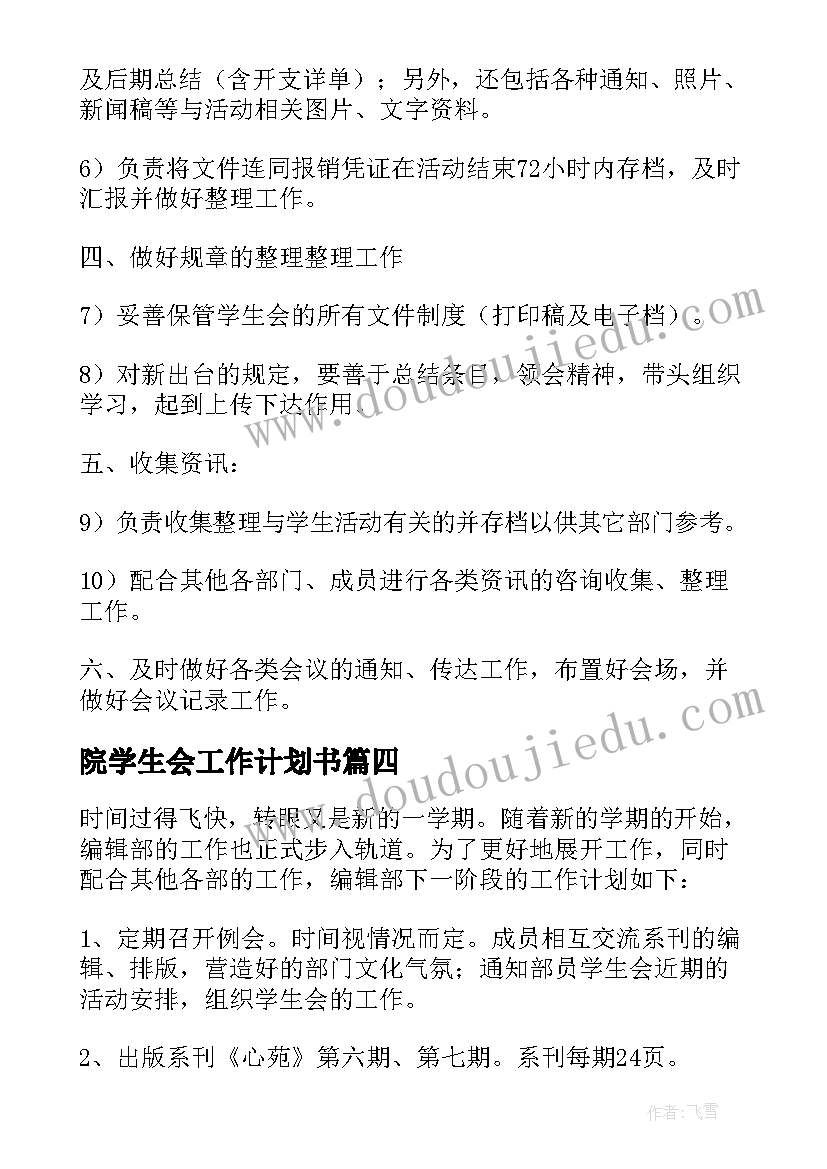 及后期总结（含开支详单）；另外，还包括各种通知、照片、新闻稿等与活动相关图片、文字资料。

6）负责将文件连同报销凭证在活动结束72小时内存档，及时汇报并做好整理工作。

四、做好规章的整理整理工作

7）妥善保管学生会的所有文件制度（打印稿及电子档）。

8）对新出台的规定，要善于总结条目，领会精神，带头组织学习，起到上传下达作用。

五、收集资讯：

9）负责收集整理与学生活动有关的并存档以供其它部门参考。

10）配合其他各部门、成员进行各类资讯的咨询收集、整理工作。

六、及时做好各类会议的通知、传达工作，布置好会场，并做好会议记录工作。

院学生会工作计划书篇四

时间过得飞快，转眼又是新的一学期。随着新的学期的开始，编辑部的工作也正式步入轨道。为了更好地展开工作，同时配合其他各部的工作，编辑部下一阶段的工作计划如下：

1、定期召开例会。时间视情况而定。成员相互交流系刊的编辑、排版，营造好的部门文化气氛；通知部员学生会近期的活动安排，组织学生会的工作。

2、出版系刊《心苑》第六期、第七期。系刊每期24页。

www.doudoujiedu.com

www.doudoujiedu.com

作者：飞雪